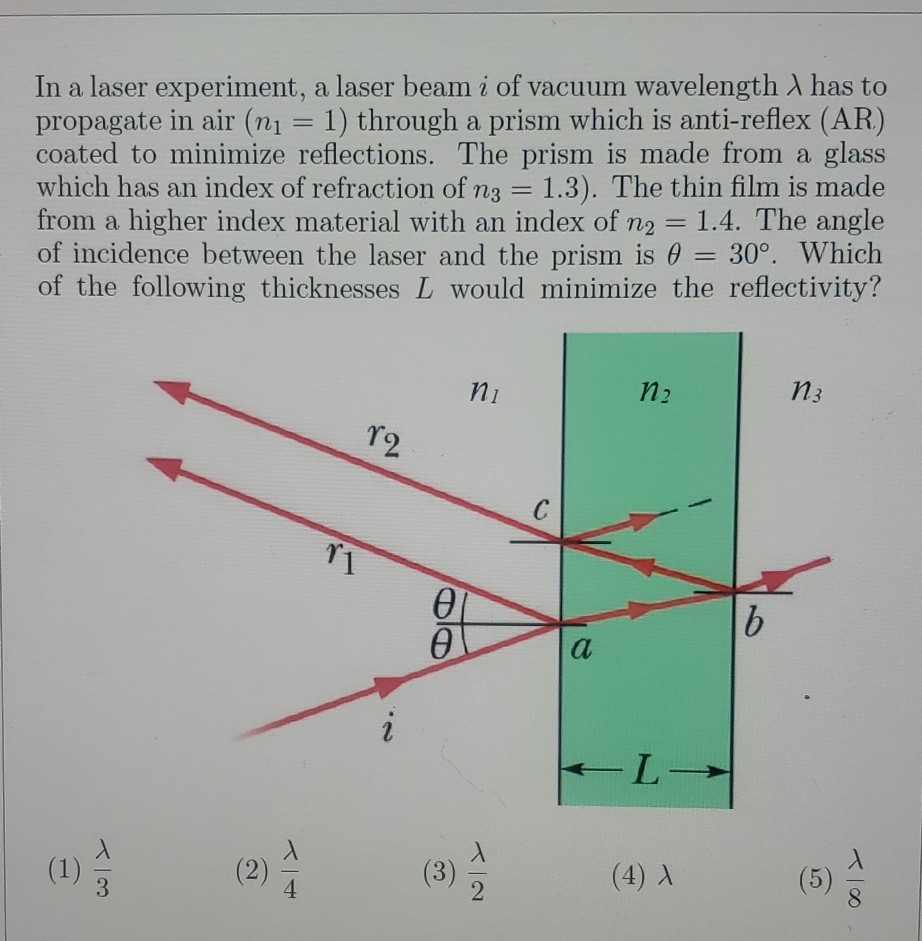 In a laser experiment, a laser beam $i$ of vacuum wavelength $\lambda$ has to propagate in air ($n_1 = 1$) through a prism which is anti-reflex (AR) coated to minimize reflections. The prism is made from a glass which has an index of refraction of $n_3 = 1.3$). The thin film is made from a higher index material with an index of $n_2 = 1.4$. The angle of incidence between the laser and the prism is $\theta = 30°$. Which of the following thicknesses $L$ would minimize the reflectivity?

$n_1$ $n_2$ $n_3$
$r_2$
$c$
$r_1$
$\theta$
$\theta$
$a$
$b$
$i$
$L$

(1) $\frac{\lambda}{3}$ (2) $\frac{\lambda}{4}$ (3) $\frac{\lambda}{2}$ (4) $\lambda$ (5) $\frac{\lambda}{8}$